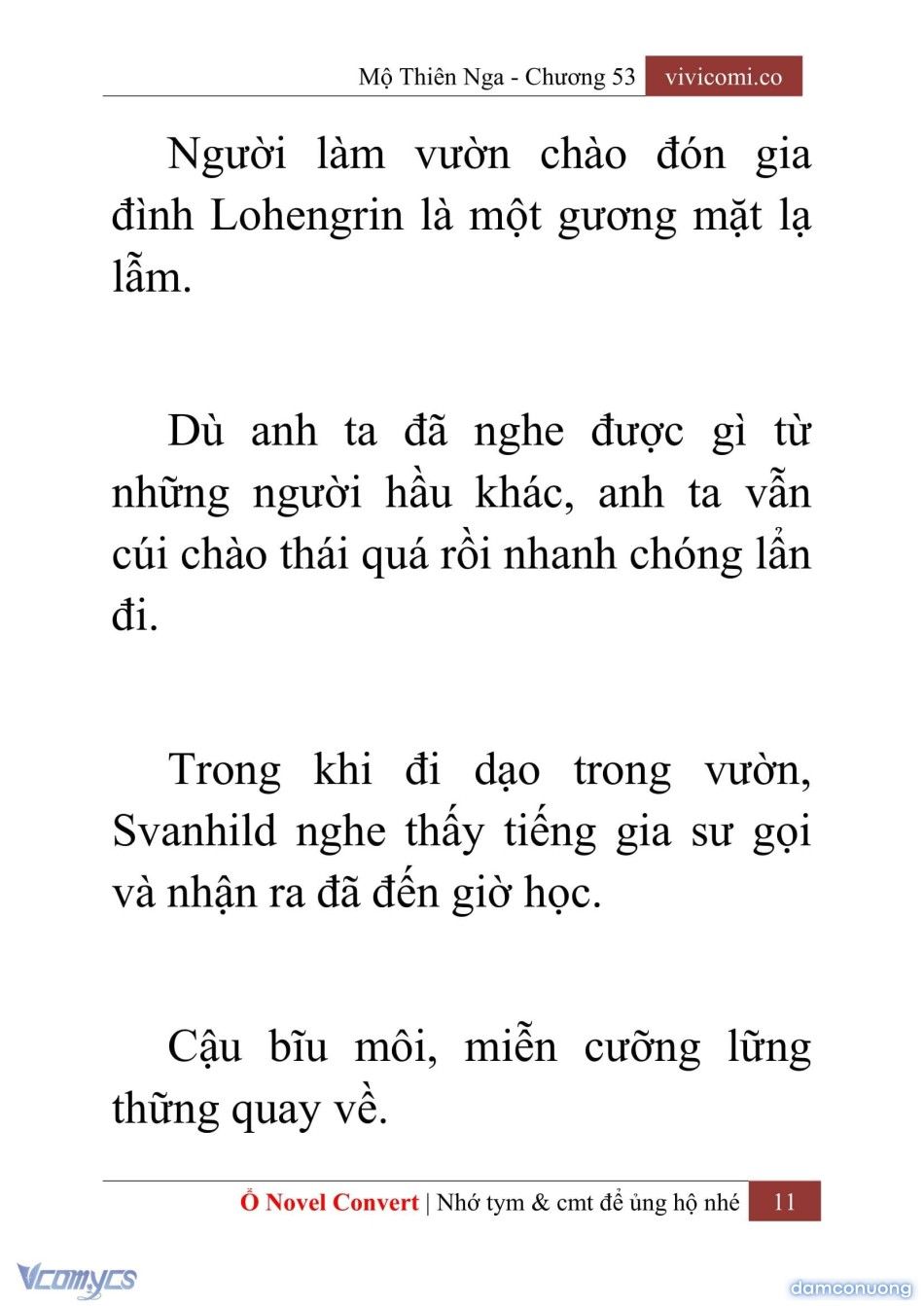 Mộ Thiên Nga - Chương 53 vivicomi.co

Người làm vườn chào đón gia đình Lohengrin là một gương mặt lạ lẫm.

Dù anh ta đã nghe được gì từ những người hầu khác, anh ta vẫn cúi chào thái quá rồi nhanh chóng lẩn đi.

Trong khi đi dạo trong vườn, Svanhild nghe thấy tiếng gia sư gọi và nhận ra đã đến giờ học.

Cậu bĩu môi, miễn cưỡng lững thững quay về.

Ổ Novel Convert | Nhớ tym & cmt để ủng hộ nhé 11

Vcomycs

damconuong